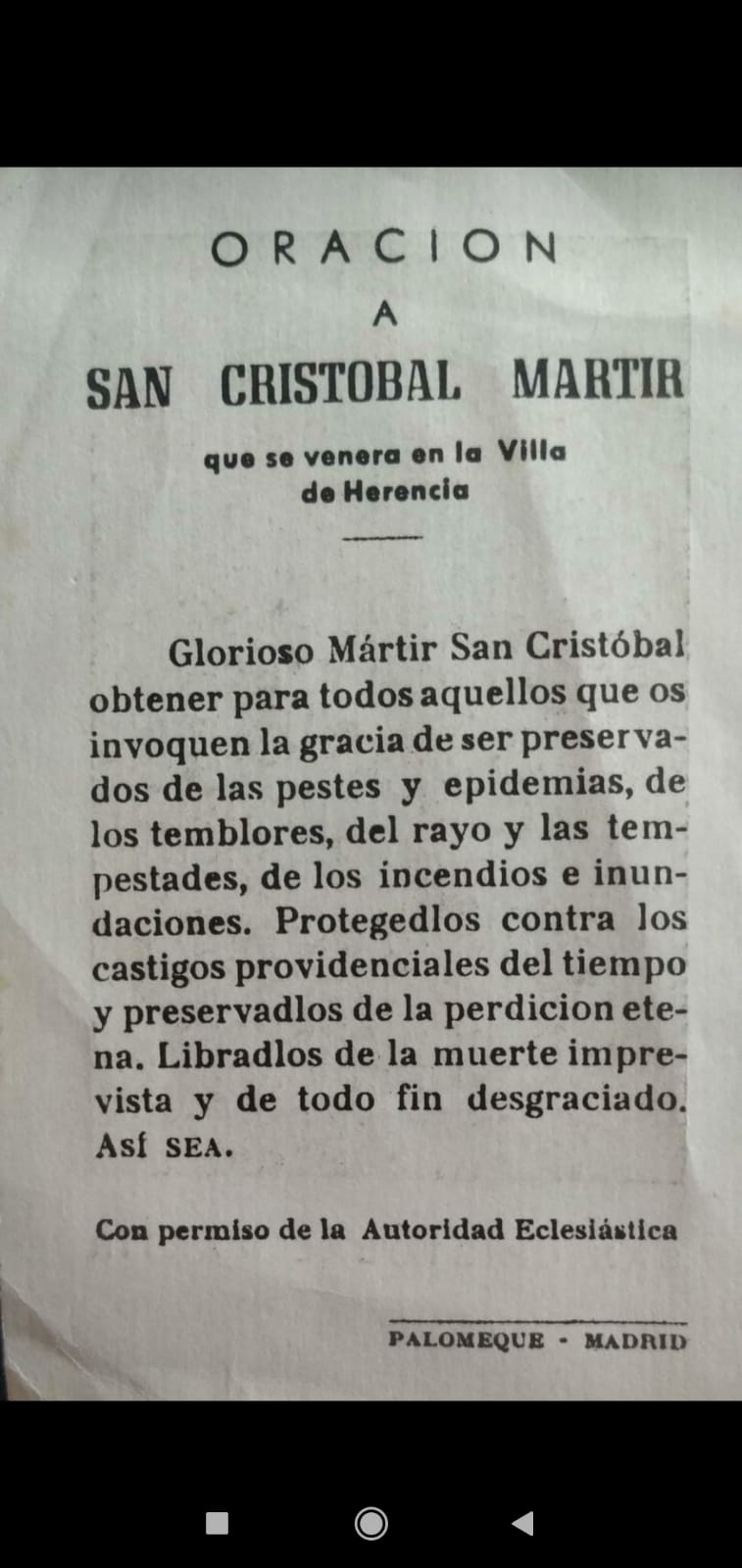 ORACION
A
SAN CRISTOBAL MARTIR

que se venera en la Villa de Herencia

Glorioso Mártir San Cristóbal obtener para todos aquellos que os invoquen la gracia de ser preservados de las pestes y epidemias, de los temblores, del rayo y las tempestades, de los incendios e inundaciones. Protegedlos contra los castigos providenciales del tiempo y preservadlos de la perdicion etena. Libradlos de la muerte imprevista y de todo fin desgraciado. Así SEA.

Con permiso de la Autoridad Eclesiástica

PALOMEQUE - MADRID